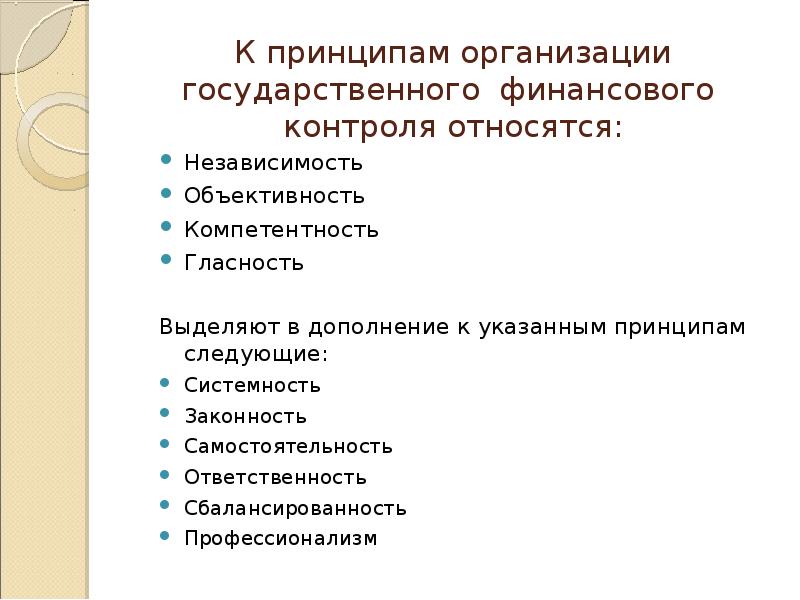 К принципам организации государственного финансового контроля относятся:

- Независимость
- Объективность
- Компетентность
- Гласность

Выделяют в дополнение к указанным принципам следующие:

- Системность
- Законность
- Самостоятельность
- Ответственность
- Сбалансированность
- Профессионализм